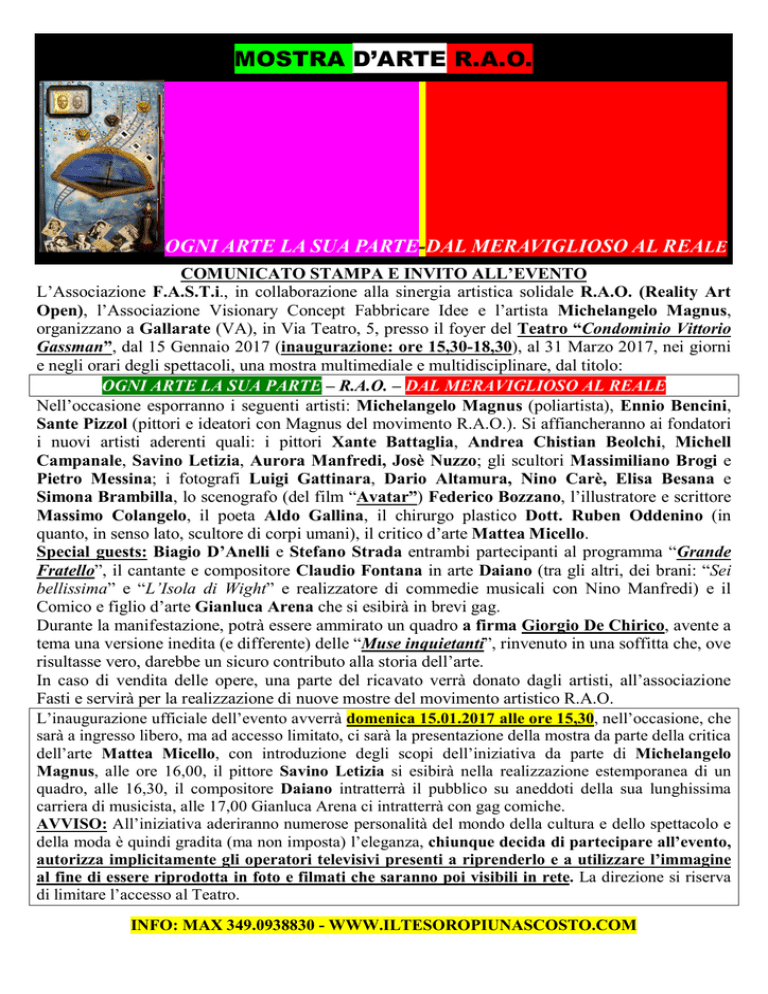 MOSTRA D'ARTE R.A.O.

OGNI ARTE LA SUA PARTE-DAL MERAVIGLIOSO AL REALE

COMUNICATO STAMPA E INVITO ALL'EVENTO

L'Associazione F.A.S.T.i., in collaborazione alla sinergia artistica solidale R.A.O. (Reality Art Open), l'Associazione Visionary Concept Fabbricare Idee e l'artista Michelangelo Magnus, organizzano a Gallarate (VA), in Via Teatro, 5, presso il foyer del Teatro "Condominio Vittorio Gassman", dal 15 Gennaio 2017 (inaugurazione: ore 15,30-18,30), al 31 Marzo 2017, nei giorni e negli orari degli spettacoli, una mostra multimediale e multidisciplinare, dal titolo:

OGNI ARTE LA SUA PARTE – R.A.O. – DAL MERAVIGLIOSO AL REALE

Nell'occasione esporranno i seguenti artisti: Michelangelo Magnus (poliartista), Ennio Bencini, Sante Pizzol (pittori e ideatori con Magnus del movimento R.A.O.). Si affiancheranno ai fondatori i nuovi artisti aderenti quali: i pittori Xante Battaglia, Andrea Chistian Beolchi, Michell Campanale, Savino Letizia, Aurora Manfredi, Josè Nuzzo; gli scultori Massimiliano Brogi e Pietro Messina; i fotografi Luigi Gattinara, Dario Altamura, Nino Carè, Elisa Besana e Simona Brambilla, lo scenografo (del film "Avatar") Federico Bozzano, l'illustratore e scrittore Massimo Colangelo, il poeta Aldo Gallina, il chirurgo plastico Dott. Ruben Oddenino (in quanto, in senso lato, scultore di corpi umani), il critico d'arte Mattea Micello.
Special guests: Biagio D'Anelli e Stefano Strada entrambi partecipanti al programma "Grande Fratello", il cantante e compositore Claudio Fontana in arte Daiano (tra gli altri, dei brani: "Sei bellissima" e "L'Isola di Wight" e realizzatore di commedie musicali con Nino Manfredi) e il Comico e figlio d'arte Gianluca Arena che si esibirà in brevi gag.
Durante la manifestazione, potrà essere ammirato un quadro a firma Giorgio De Chirico, avente a tema una versione inedita (e differente) delle "Muse inquietanti", rinvenuto in una soffitta che, ove risultasse vero, darebbe un sicuro contributo alla storia dell'arte.
In caso di vendita delle opere, una parte del ricavato verrà donato dagli artisti, all'associazione Fasti e servirà per la realizzazione di nuove mostre del movimento artistico R.A.O.

L'inaugurazione ufficiale dell'evento avverrà domenica 15.01.2017 alle ore 15,30, nell'occasione, che sarà a ingresso libero, ma ad accesso limitato, ci sarà la presentazione della mostra da parte della critica dell'arte Mattea Micello, con introduzione degli scopi dell'iniziativa da parte di Michelangelo Magnus, alle ore 16,00, il pittore Savino Letizia si esibirà nella realizzazione estemporanea di un quadro, alle 16,30, il compositore Daiano intratterrà il pubblico su aneddoti della sua lunghissima carriera di musicista, alle 17,00 Gianluca Arena ci intratterrà con gag comiche.
AVVISO: All'iniziativa aderiranno numerose personalità del mondo della cultura e dello spettacolo e della moda è quindi gradita (ma non imposta) l'eleganza, chiunque decida di partecipare all'evento, autorizza implicitamente gli operatori televisivi presenti a riprenderlo e a utilizzare l'immagine al fine di essere riprodotta in foto e filmati che saranno poi visibili in rete. La direzione si riserva di limitare l'accesso al Teatro.

INFO: MAX 349.0938830 - WWW.ILTESOROPIUNASCOSTO.COM